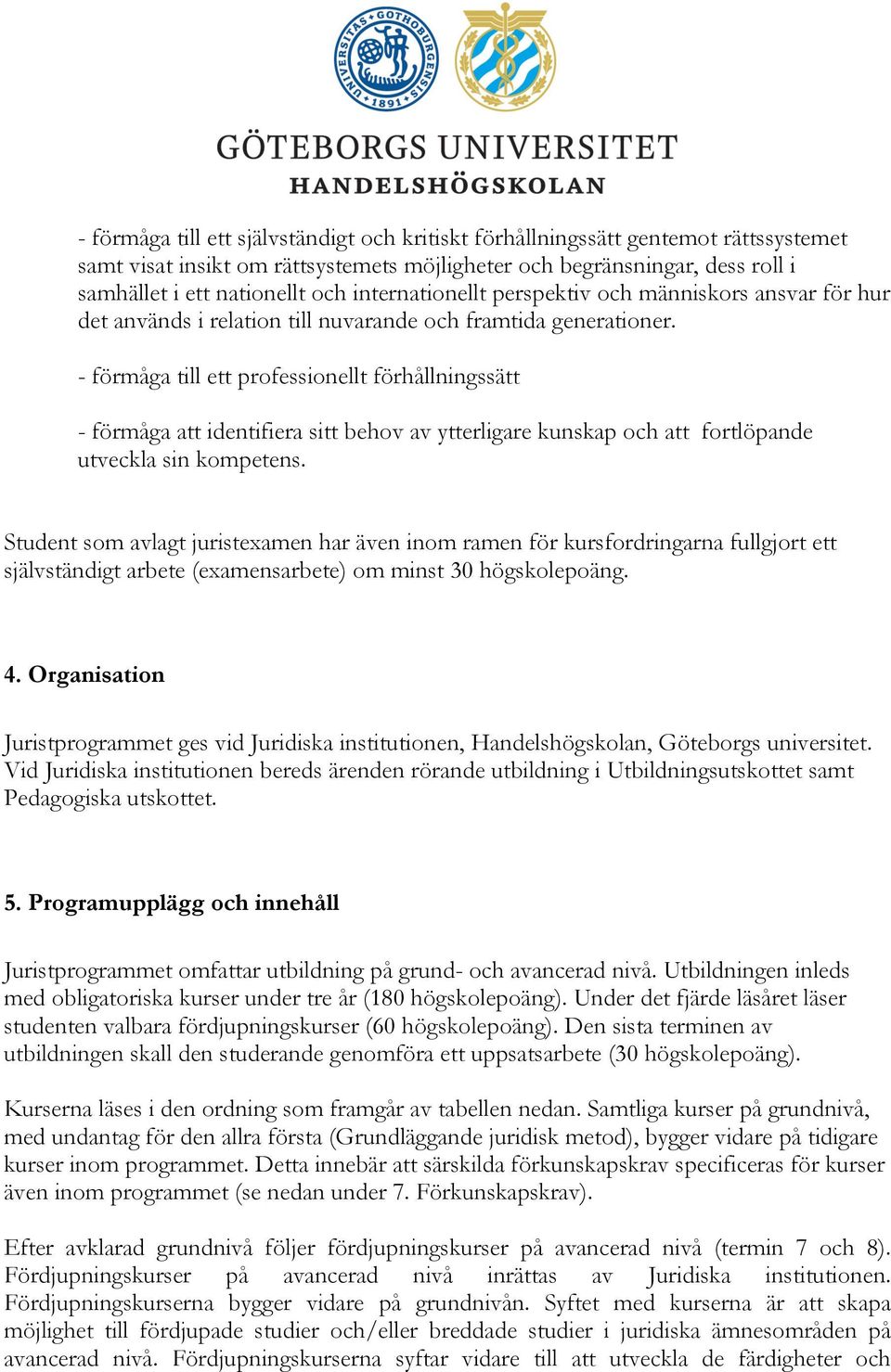 UNIVERSITAS GOTHOBURGENSIS 1891

GÖTEBORGS UNIVERSITET
HANDELSHÖGSKOLAN

- förmåga till ett självständigt och kritiskt förhållningssätt gentemot rättssystemet samt visat insikt om rättsystemets möjligheter och begränsningar, dess roll i samhället i ett nationellt och internationellt perspektiv och människors ansvar för hur det används i relation till nuvarande och framtida generationer.

- förmåga till ett professionellt förhållningssätt

- förmåga att identifiera sitt behov av ytterligare kunskap och att fortlöpande utveckla sin kompetens.

Student som avlagt juristexamen har även inom ramen för kursfordringarna fullgjort ett självständigt arbete (examensarbete) om minst 30 högskolepoäng.

4. Organisation

Juristprogrammet ges vid Juridiska institutionen, Handelshögskolan, Göteborgs universitet. Vid Juridiska institutionen bereds ärenden rörande utbildning i Utbildningsutskottet samt Pedagogiska utskottet.

5. Programupplägg och innehåll

Juristprogrammet omfattar utbildning på grund- och avancerad nivå. Utbildningen inleds med obligatoriska kurser under tre år (180 högskolepoäng). Under det fjärde läsåret läser studenten valbara fördjupningskurser (60 högskolepoäng). Den sista terminen av utbildningen skall den studerande genomföra ett uppsatsarbete (30 högskolepoäng).

Kurserna läses i den ordning som framgår av tabellen nedan. Samtliga kurser på grundnivå, med undantag för den allra första (Grundläggande juridisk metod), bygger vidare på tidigare kurser inom programmet. Detta innebär att särskilda förkunskapskrav specificeras för kurser även inom programmet (se nedan under 7. Förkunskapskrav).

Efter avklarad grundnivå följer fördjupningskurser på avancerad nivå (termin 7 och 8). Fördjupningskurser på avancerad nivå inrättas av Juridiska institutionen. Fördjupningskurserna bygger vidare på grundnivån. Syftet med kurserna är att skapa möjlighet till fördjupade studier och/eller breddade studier i juridiska ämnesområden på avancerad nivå. Fördjupningskurserna syftar vidare till att utveckla de färdigheter och